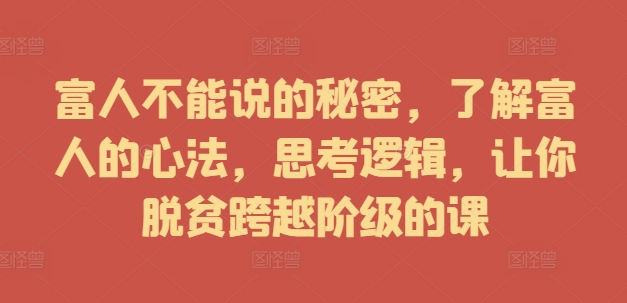 图怪兽 图怪兽 图怪兽

富人不能说的秘密，了解富人的心法，思考逻辑，让你脱贫跨越阶级的课

图怪兽 图怪兽 图怪兽